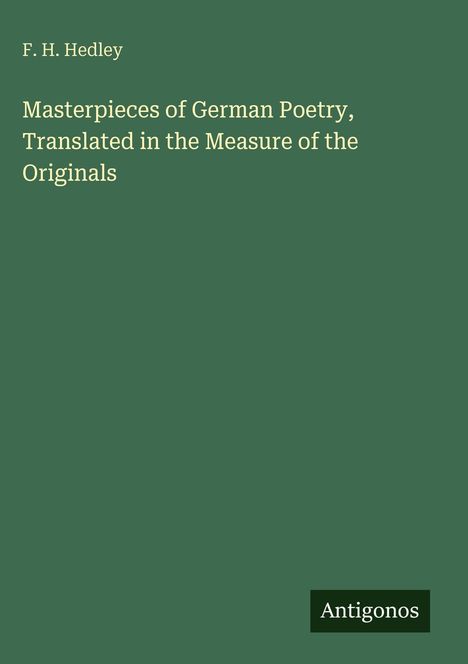 F. H. Hedley

Masterpieces of German Poetry, Translated in the Measure of the Originals

Antigonos